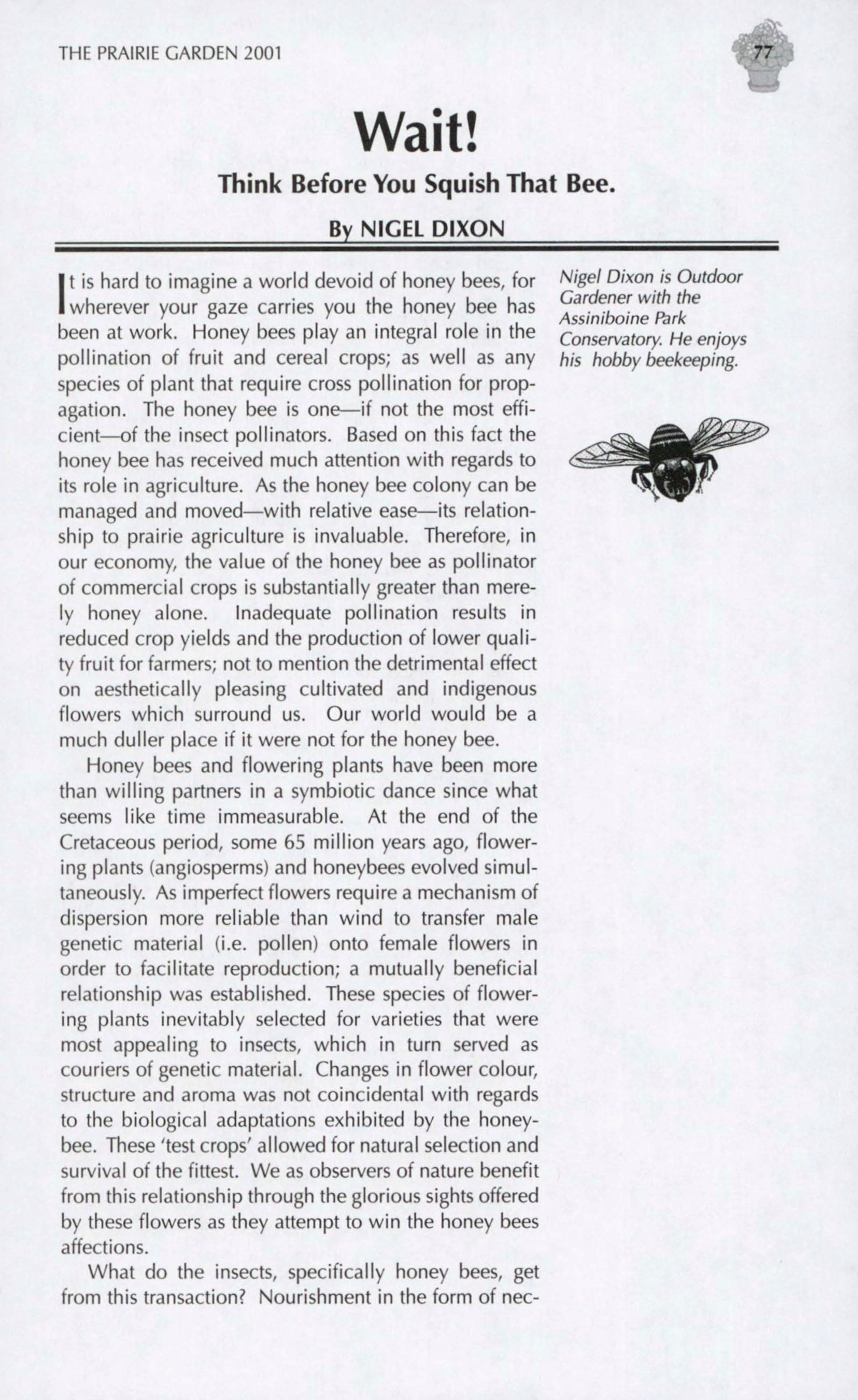 THE PRAIRIE GARDEN 2001

77

Wait!

Think Before You Squish That Bee.

By NIGEL DIXON

It is hard to imagine a world devoid of honey bees, for wherever your gaze carries you the honey bee has been at work. Honey bees play an integral role in the pollination of fruit and cereal crops; as well as any species of plant that require cross pollination for propagation. The honey bee is one—if not the most efficient—of the insect pollinators. Based on this fact the honey bee has received much attention with regards to its role in agriculture. As the honey bee colony can be managed and moved—with relative ease—its relationship to prairie agriculture is invaluable. Therefore, in our economy, the value of the honey bee as pollinator of commercial crops is substantially greater than merely honey alone. Inadequate pollination results in reduced crop yields and the production of lower quality fruit for farmers; not to mention the detrimental effect on aesthetically pleasing cultivated and indigenous flowers which surround us. Our world would be a much duller place if it were not for the honey bee.

Honey bees and flowering plants have been more than willing partners in a symbiotic dance since what seems like time immeasurable. At the end of the Cretaceous period, some 65 million years ago, flowering plants (angiosperms) and honeybees evolved simultaneously. As imperfect flowers require a mechanism of dispersion more reliable than wind to transfer male genetic material (i.e. pollen) onto female flowers in order to facilitate reproduction; a mutually beneficial relationship was established. These species of flowering plants inevitably selected for varieties that were most appealing to insects, which in turn served as couriers of genetic material. Changes in flower colour, structure and aroma was not coincidental with regards to the biological adaptations exhibited by the honeybee. These 'test crops' allowed for natural selection and survival of the fittest. We as observers of nature benefit from this relationship through the glorious sights offered by these flowers as they attempt to win the honey bees affections.

What do the insects, specifically honey bees, get from this transaction? Nourishment in the form of nec-

Nigel Dixon is Outdoor Gardener with the Assiniboine Park Conservatory. He enjoys his hobby beekeeping.